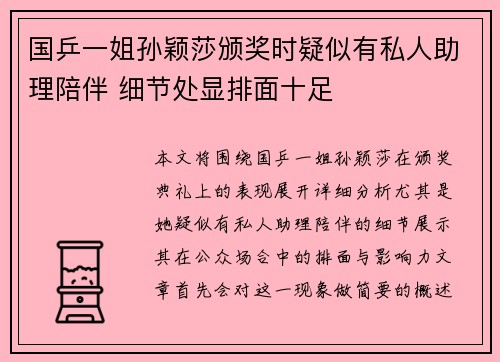 国乒一姐孙颖莎颁奖时疑似有私人助理陪伴 细节处显排面十足

本文将围绕国乒一姐孙颖莎在颁奖典礼上的表现展开详细分析尤其是她疑似有私人助理陪伴的细节展示其在公众场合中的排面与影响力文章首先会对这一现象做简要的概述